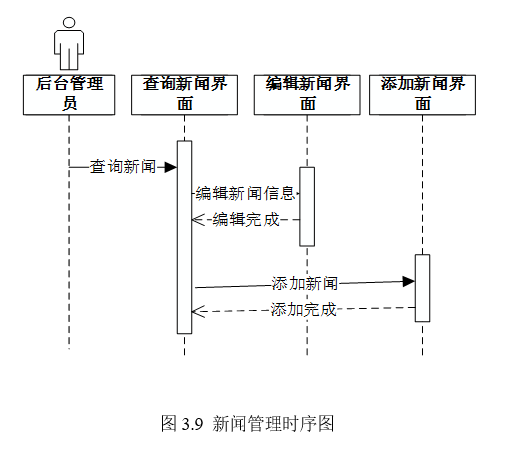 后台管理员

查询新闻界面

编辑新闻界面

添加新闻界面

查询新闻

编辑新闻信息

编辑完成

添加新闻

添加完成

图 3.9 新闻管理时序图